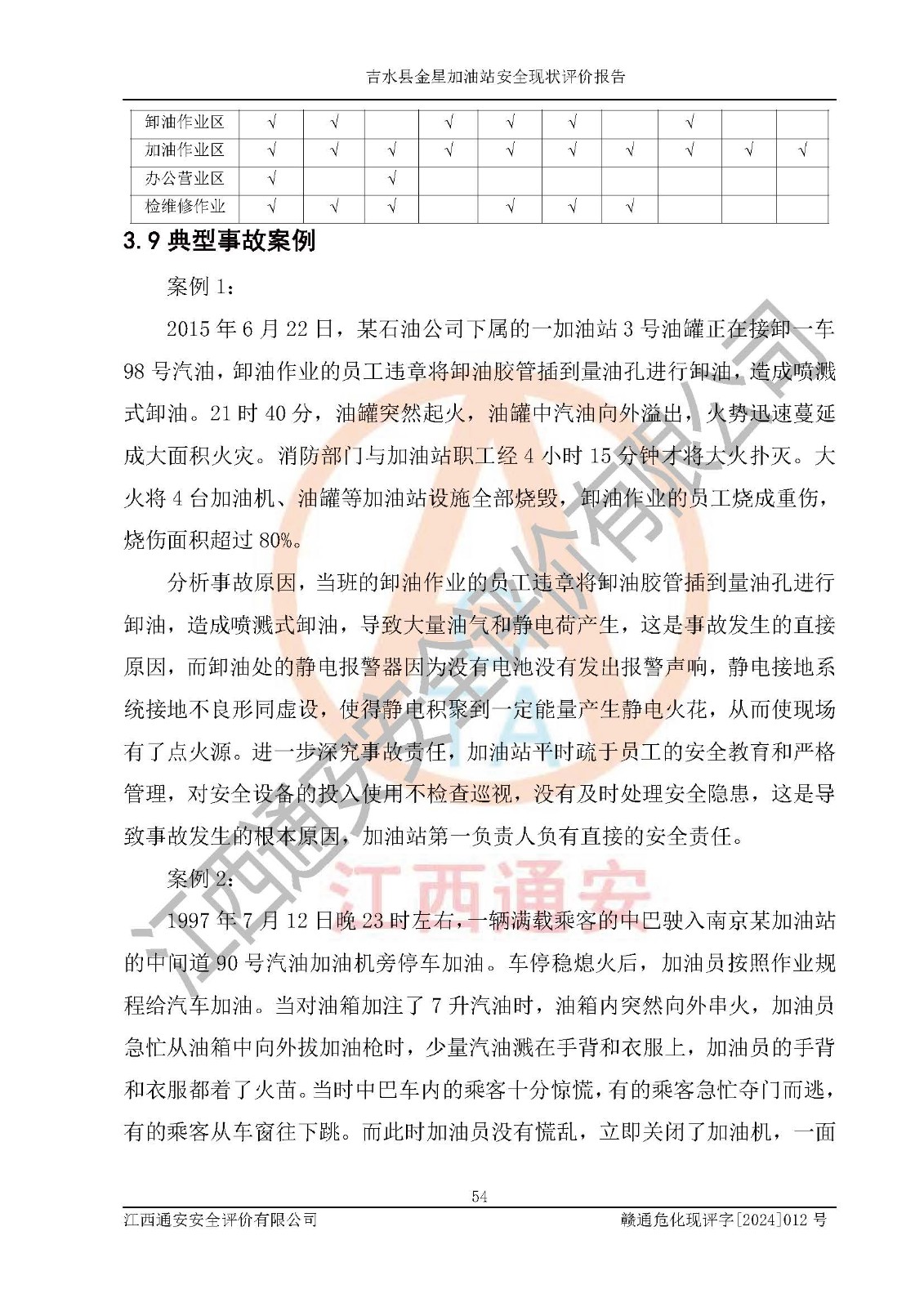 吉水县金星加油站安全现状评价报告

| 卸油作业区 | √ | √ |  | √ | √ | √ |  | √ |  |  |
|---|---|---|---|---|---|---|---|---|---|---|
| 加油作业区 | √ | √ | √ | √ | √ | √ | √ | √ | √ | √ |
| 办公营业区 | √ |  | √ |  |  |  |  |  |  |  |
| 检维修作业 | √ | √ | √ |  | √ | √ | √ |  |  |  |

3.9 典型事故案例

案例 1：

2015 年 6 月 22 日，某石油公司下属的一加油站 3 号油罐正在接卸一车 98 号汽油，卸油作业的员工违章将卸油胶管插到量油孔进行卸油，造成喷溅式卸油。21 时 40 分，油罐突然起火，油罐中汽油向外溢出，火势迅速蔓延成大面积火灾。消防部门与加油站职工经 4 小时 15 分钟才将大火扑灭。大火将 4 台加油机、油罐等加油站设施全部烧毁，卸油作业的员工烧成重伤，烧伤面积超过 80%。

分析事故原因，当班的卸油作业的员工违章将卸油胶管插到量油孔进行卸油，造成喷溅式卸油，导致大量油气和静电荷产生，这是事故发生的直接原因，而卸油处的静电报警器因为没有电池没有发出报警声响，静电接地系统接地不良形同虚设，使得静电积聚到一定能量产生静电火花，从而使现场有了点火源。进一步深究事故责任，加油站平时疏于员工的安全教育和严格管理，对安全设备的投入使用不检查巡视，没有及时处理安全隐患，这是导致事故发生的根本原因，加油站第一负责人负有直接的安全责任。

案例 2：

1997 年 7 月 12 日晚 23 时左右，一辆满载乘客的中巴驶入南京某加油站的中间道 90 号汽油加油机旁停车加油。车停稳熄火后，加油员按照作业规程给汽车加油。当对油箱加注了 7 升汽油时，油箱内突然向外串火，加油员急忙从油箱中向外拔加油枪时，少量汽油溅在手背和衣服上，加油员的手背和衣服都着了火苗。当时中巴车内的乘客十分惊慌，有的乘客急忙夺门而逃，有的乘客从车窗往下跳。而此时加油员没有慌乱，立即关闭了加油机，一面

江西通安安全评价有限公司

江西通安

54

江西通安安全评价有限公司 赣通危化现评字[2024]012 号